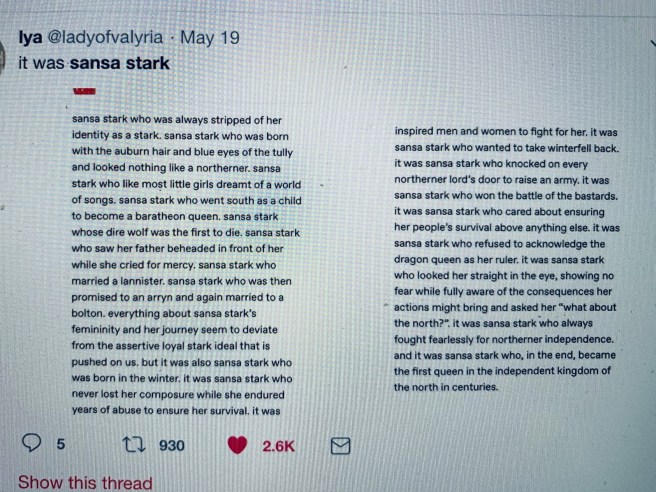 lya @ladyofvalyria · May 19
it was sansa stark

sansa stark who was always stripped of her identity as a stark. sansa stark who was born with the auburn hair and blue eyes of the tully and looked nothing like a northerner. sansa stark who like most little girls dreamt of a world of songs. sansa stark who went south as a child to become a baratheon queen. sansa stark whose dire wolf was the first to die. sansa stark who saw her father beheaded in front of her while she cried for mercy. sansa stark who married a lannister. sansa stark who was then promised to an arryn and again married to a bolton. everything about sansa stark's femininity and her journey seem to deviate from the assertive loyal stark ideal that is pushed on us. but it was also sansa stark who was born in the winter. it was sansa stark who never lost her composure while she endured years of abuse to ensure her survival. it was

inspired men and women to fight for her. it was sansa stark who wanted to take winterfell back. it was sansa stark who knocked on every northerner lord's door to raise an army. it was sansa stark who won the battle of the bastards. it was sansa stark who cared about ensuring her people's survival above anything else. it was sansa stark who refused to acknowledge the dragon queen as her ruler. it was sansa stark who looked her straight in the eye, showing no fear while fully aware of the consequences her actions might bring and asked her "what about the north?". it was sansa stark who always fought fearlessly for northerner independence. and it was sansa stark who, in the end, became the first queen in the independent kingdom of the north in centuries.

5 930 2.6K

Show this thread